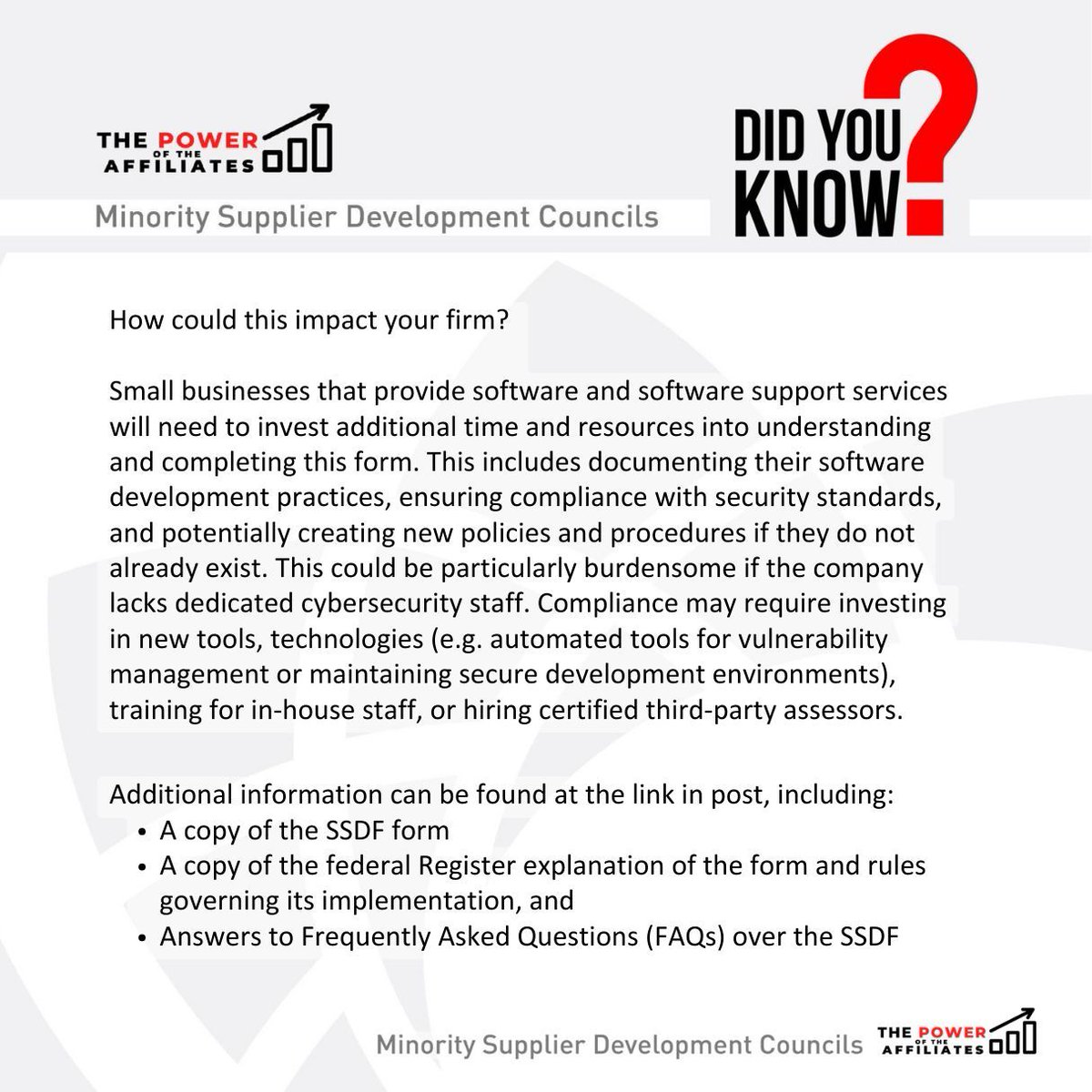 THE POWER OF THE AFFILIATES

Minority Supplier Development Councils

DID YOU KNOW?

How could this impact your firm?

Small businesses that provide software and software support services will need to invest additional time and resources into understanding and completing this form. This includes documenting their software development practices, ensuring compliance with security standards, and potentially creating new policies and procedures if they do not already exist. This could be particularly burdensome if the company lacks dedicated cybersecurity staff. Compliance may require investing in new tools, technologies (e.g. automated tools for vulnerability management or maintaining secure development environments), training for in-house staff, or hiring certified third-party assessors.

Additional information can be found at the link in post, including:
• A copy of the SSDF form
• A copy of the federal Register explanation of the form and rules governing its implementation, and
• Answers to Frequently Asked Questions (FAQs) over the SSDF

Minority Supplier Development Councils

THE POWER OF THE AFFILIATES